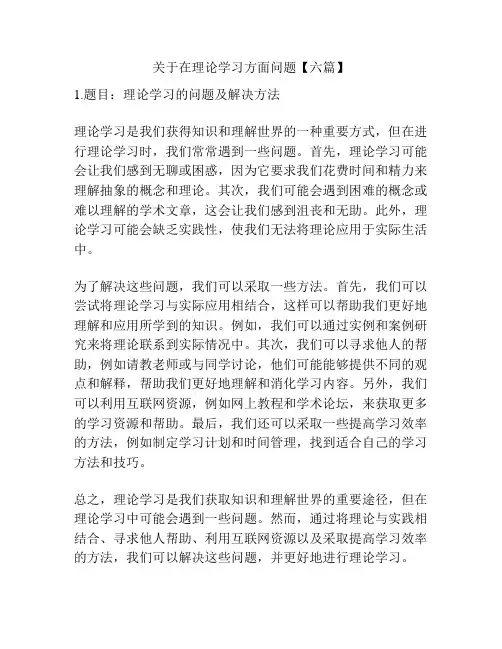 关于在理论学习方面问题【六篇】

1.题目：理论学习的问题及解决方法

理论学习是我们获得知识和理解世界的一种重要方式，但在进行理论学习时，我们常常遇到一些问题。首先，理论学习可能会让我们感到无聊或困惑，因为它要求我们花费时间和精力来理解抽象的概念和理论。其次，我们可能会遇到困难的概念或难以理解的学术文章，这会让我们感到沮丧和无助。此外，理论学习可能会缺乏实践性，使我们无法将理论应用于实际生活中。

为了解决这些问题，我们可以采取一些方法。首先，我们可以尝试将理论学习与实际应用相结合，这样可以帮助我们更好地理解和应用所学到的知识。例如，我们可以通过实例和案例研究来将理论联系到实际情况中。其次，我们可以寻求他人的帮助，例如请教老师或与同学讨论，他们可能能够提供不同的观点和解释，帮助我们更好地理解和消化学习内容。另外，我们可以利用互联网资源，例如网上教程和学术论坛，来获取更多的学习资源和帮助。最后，我们还可以采取一些提高学习效率的方法，例如制定学习计划和时间管理，找到适合自己的学习方法和技巧。

总之，理论学习是我们获取知识和理解世界的重要途径，但在理论学习中可能会遇到一些问题。然而，通过将理论与实践相结合、寻求他人帮助、利用互联网资源以及采取提高学习效率的方法，我们可以解决这些问题，并更好地进行理论学习。